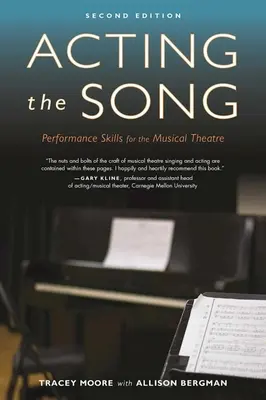 SECOND EDITION

ACTING the SONG

Performance Skills for the Musical Theatre

"The nuts and bolts of the craft of musical theatre singing and acting are contained within these pages. I happily and heartily recommend this book."
—GARY KLINE, professor and assistant head of acting/musical theater, Carnegie Mellon University

TRACEY MOORE with ALLISON BERGMAN